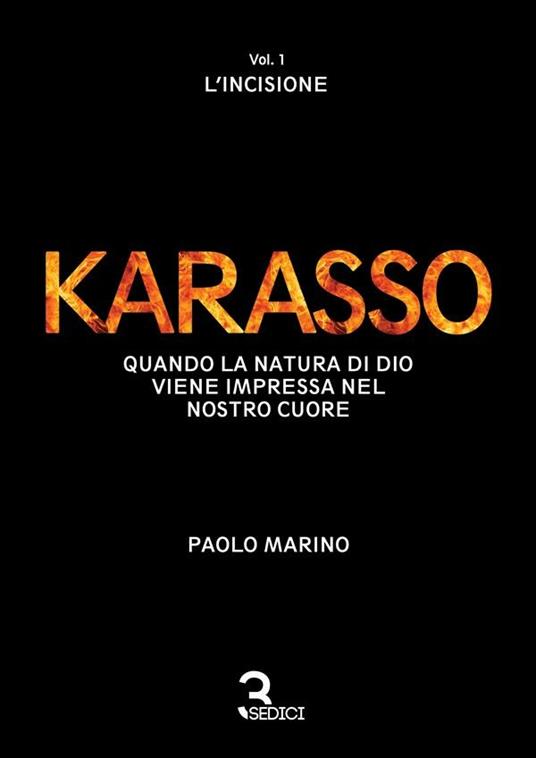 Vol. 1
L'INCISIONE

KARASSO

QUANDO LA NATURA DI DIO VIENE IMPRESSA NEL NOSTRO CUORE

PAOLO MARINO

3
SEDICI